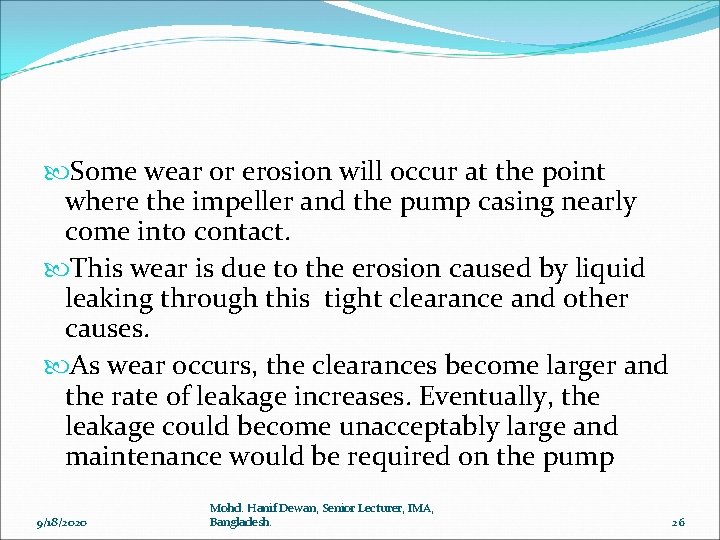 Some wear or erosion will occur at the point where the impeller and the pump casing nearly come into contact.

This wear is due to the erosion caused by liquid leaking through this tight clearance and other causes.

As wear occurs, the clearances become larger and the rate of leakage increases. Eventually, the leakage could become unacceptably large and maintenance would be required on the pump

9/18/2020

Mohd. Hanif Dewan, Senior Lecturer, IMA, Bangladesh.

26